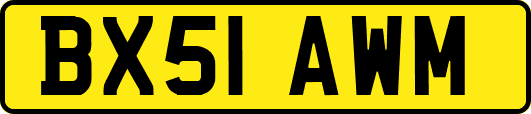 BX51 AWM